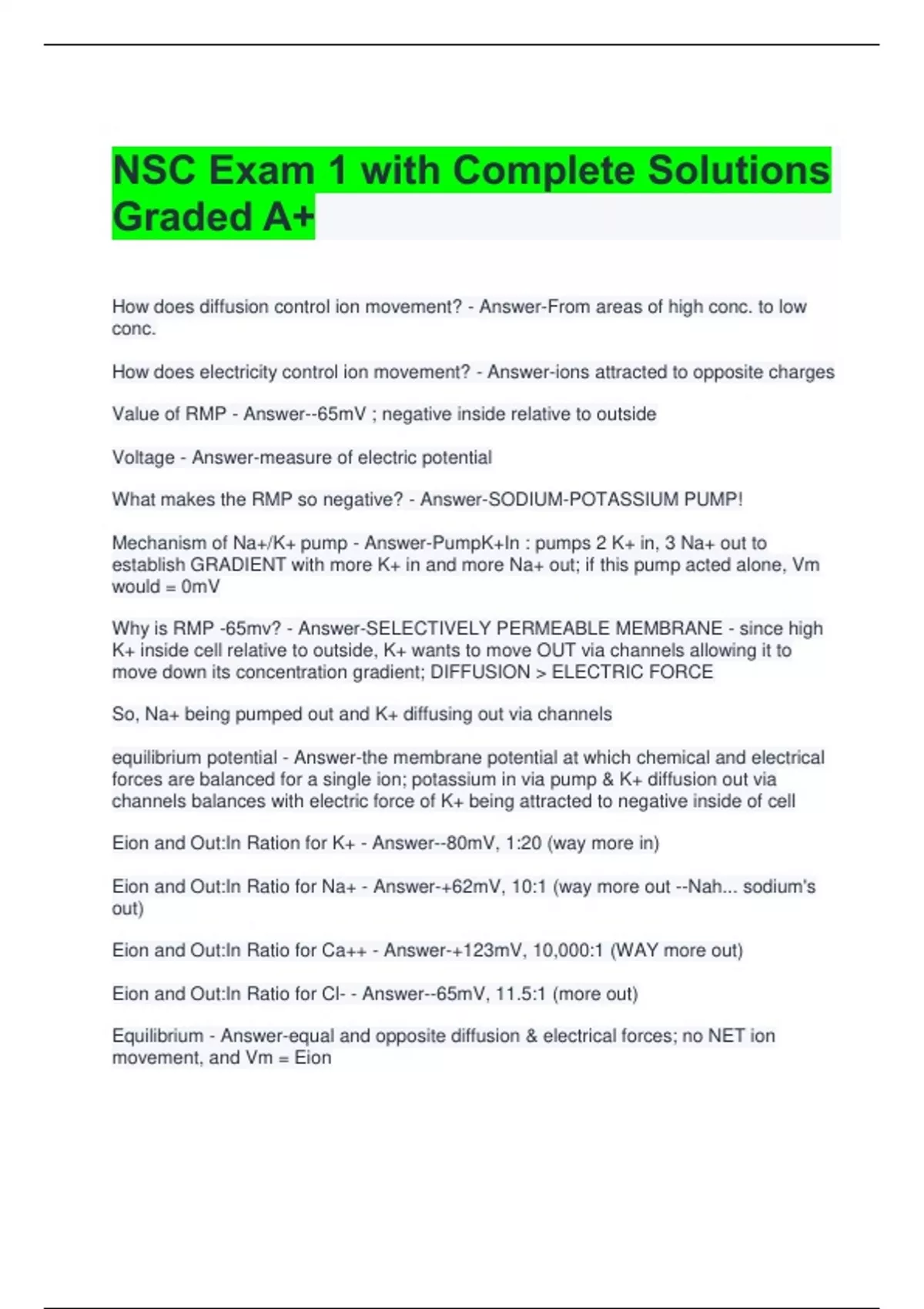 NSC Exam 1 with Complete Solutions Graded A+

How does diffusion control ion movement? - Answer-From areas of high conc. to low conc.

How does electricity control ion movement? - Answer-ions attracted to opposite charges

Value of RMP - Answer--65mV ; negative inside relative to outside

Voltage - Answer-measure of electric potential

What makes the RMP so negative? - Answer-SODIUM-POTASSIUM PUMP!

Mechanism of Na+/K+ pump - Answer-PumpK+In : pumps 2 K+ in, 3 Na+ out to establish GRADIENT with more K+ in and more Na+ out; if this pump acted alone, Vm would = 0mV

Why is RMP -65mv? - Answer-SELECTIVELY PERMEABLE MEMBRANE - since high K+ inside cell relative to outside, K+ wants to move OUT via channels allowing it to move down its concentration gradient; DIFFUSION > ELECTRIC FORCE

So, Na+ being pumped out and K+ diffusing out via channels

equilibrium potential - Answer-the membrane potential at which chemical and electrical forces are balanced for a single ion; potassium in via pump & K+ diffusion out via channels balances with electric force of K+ being attracted to negative inside of cell

Eion and Out:In Ration for K+ - Answer--80mV, 1:20 (way more in)

Eion and Out:In Ratio for Na+ - Answer-+62mV, 10:1 (way more out --Nah... sodium's out)

Eion and Out:In Ratio for Ca++ - Answer-+123mV, 10,000:1 (WAY more out)

Eion and Out:In Ratio for Cl- - Answer--65mV, 11.5:1 (more out)

Equilibrium - Answer-equal and opposite diffusion & electrical forces; no NET ion movement, and Vm = Eion